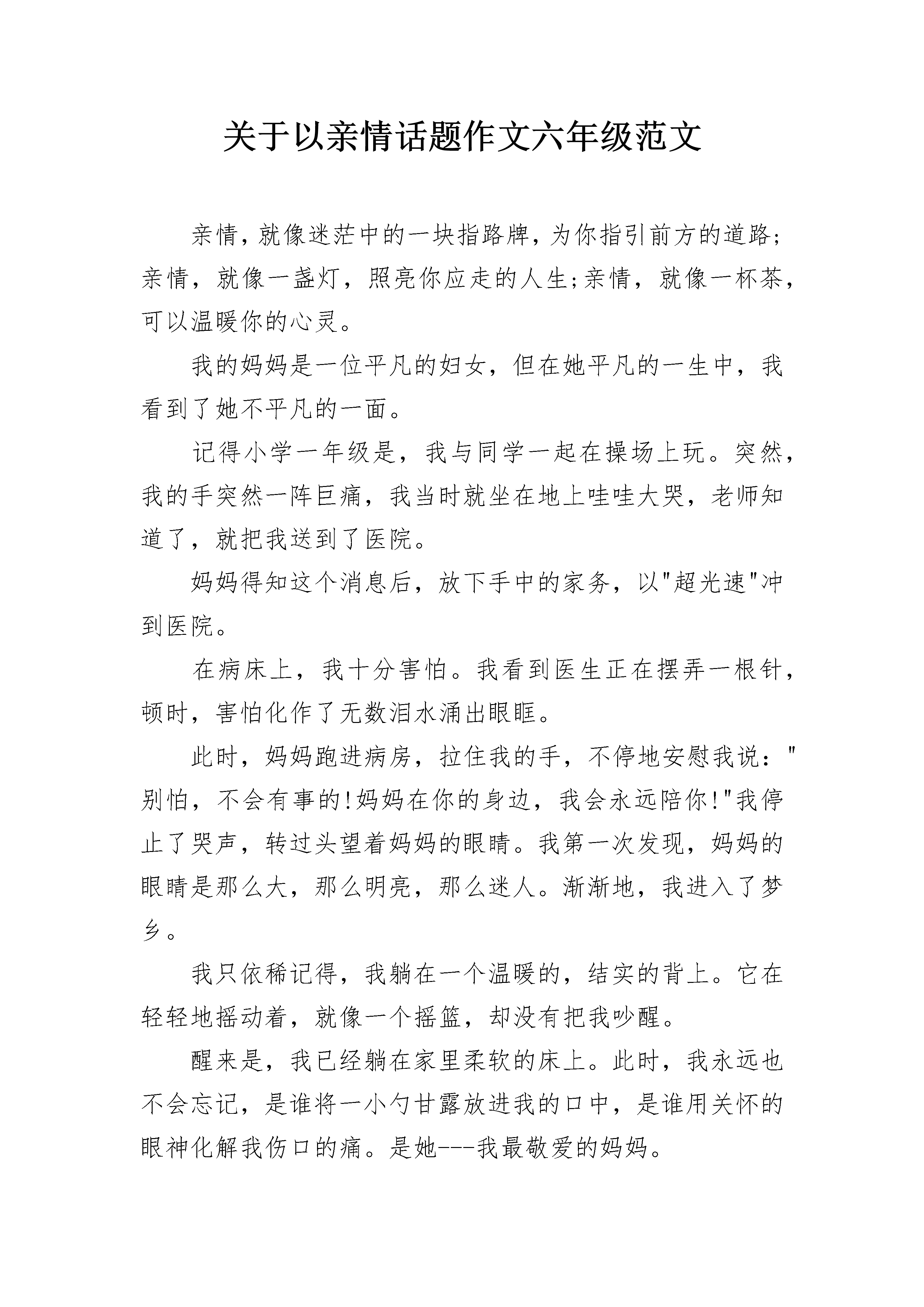 关于以亲情话题作文六年级范文

亲情，就像迷茫中的一块指路牌，为你指引前方的道路;亲情，就像一盏灯，照亮你应走的人生;亲情，就像一杯茶，可以温暖你的心灵。

我的妈妈是一位平凡的妇女，但在她平凡的一生中，我看到了她不平凡的一面。

记得小学一年级是，我与同学一起在操场上玩。突然，我的手突然一阵巨痛，我当时就坐在地上哇哇大哭，老师知道了，就把我送到了医院。

妈妈得知这个消息后，放下手中的家务，以"超光速"冲到医院。

在病床上，我十分害怕。我看到医生正在摆弄一根针，顿时，害怕化作了无数泪水涌出眼眶。

此时，妈妈跑进病房，拉住我的手，不停地安慰我说："别怕，不会有事的!妈妈在你的身边，我会永远陪你!"我停止了哭声，转过头望着妈妈的眼睛。我第一次发现，妈妈的眼睛是那么大，那么明亮，那么迷人。渐渐地，我进入了梦乡。

我只依稀记得，我躺在一个温暖的，结实的背上。它在轻轻地摇动着，就像一个摇篮，却没有把我吵醒。

醒来是，我已经躺在家里柔软的床上。此时，我永远也不会忘记，是谁将一小勺甘露放进我的口中，是谁用关怀的眼神化解我伤口的痛。是她---我最敬爱的妈妈。